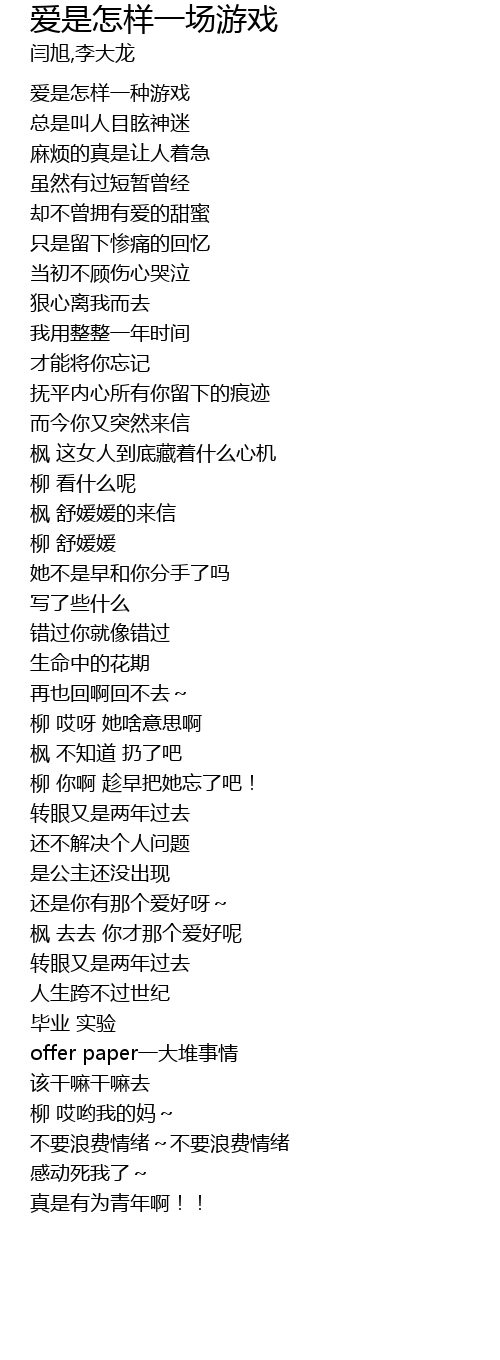 爱是怎样一场游戏
闫旭,李大龙

爱是怎样一种游戏
总是叫人目眩神迷
麻烦的真是让人着急
虽然有过短暂曾经
却不曾拥有爱的甜蜜
只是留下惨痛的回忆
当初不顾伤心哭泣
狠心离我而去
我用整整一年时间
才能将你忘记
抚平内心所有你留下的痕迹
而今你又突然来信
枫 这女人到底藏着什么心机
柳 看什么呢
枫 舒媛媛的来信
柳 舒媛媛
她不是早和你分手了吗
写了些什么
错过你就像错过
生命中的花期
再也回啊回不去～
柳 哎呀 她啥意思啊
枫 不知道 扔了吧
柳 你啊 趁早把她忘了吧！
转眼又是两年过去
还不解决个人问题
是公主还没出现
还是你有那个爱好呀～
枫 去去 你才那个爱好呢
转眼又是两年过去
人生跨不过世纪
毕业 实验
offer paper一大堆事情
该干嘛干嘛去
柳 哎哟我的妈～
不要浪费情绪～不要浪费情绪
感动死我了～
真是有为青年啊！！